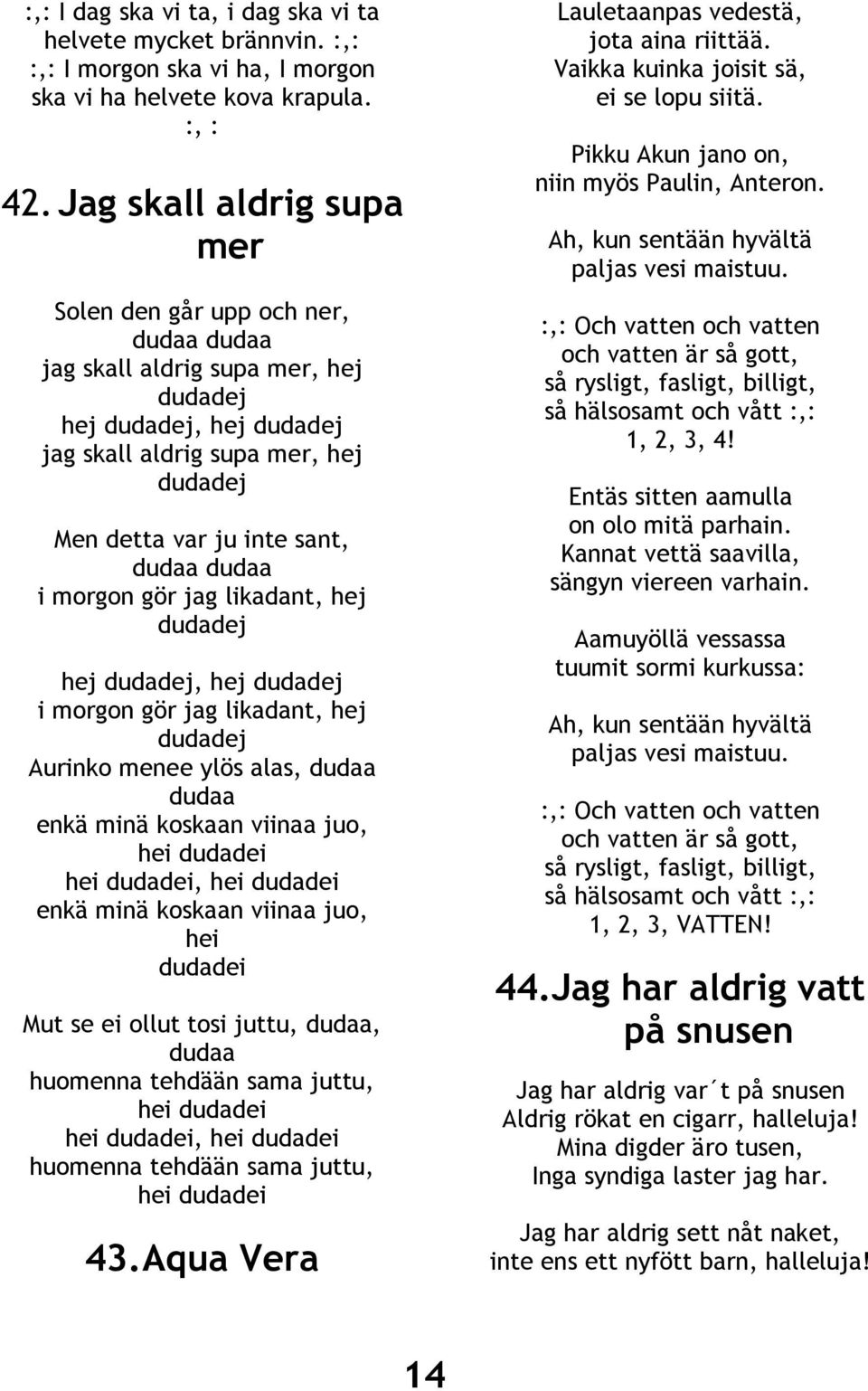 :,: I dag ska vi ta, i dag ska vi ta helvete mycket brännvin. :,:
:,: I morgon ska vi ha, I morgon ska vi ha helvete kova krapula.
:, :

42. Jag skall aldrig supa mer

Solen den går upp och ner, dudaa dudaa
jag skall aldrig supa mer, hej dudadej
hej dudadej, hej dudadej
jag skall aldrig supa mer, hej dudadej

Men detta var ju inte sant, dudaa dudaa
i morgon gör jag likadant, hej dudadej

hej dudadej, hej dudadej
i morgon gör jag likadant, hej dudadej
Aurinko menee ylös alas, dudaa dudaa
enkä minä koskaan viinaa juo, hei dudadei
hei dudadei, hei dudadei
enkä minä koskaan viinaa juo, hei dudadei

Mut se ei ollut tosi juttu, dudaa, dudaa
huomenna tehdään sama juttu, hei dudadei
hei dudadei, hei dudadei
huomenna tehdään sama juttu, hei dudadei

43. Aqua Vera

Lauletaanpas vedestä, jota aina riittää.
Vaikka kuinka joisit sä, ei se lopu siitä.

Pikku Akun jano on, niin myös Paulin, Anteron.

Ah, kun sentään hyvältä paljas vesi maistuu.

:,: Och vatten och vatten och vatten är så gott, så rysligt, fasligt, billigt, så hälsosamt och vått :,:
1, 2, 3, 4!

Entäs sitten aamulla on olo mitä parhain.
Kannat vettä saavilla, sängyn viereen varhain.

Aamuyöllä vessassa tuumit sormi kurkussa:

Ah, kun sentään hyvältä paljas vesi maistuu.

:,: Och vatten och vatten och vatten är så gott, så rysligt, fasligt, billigt, så hälsosamt och vått :,:
1, 2, 3, VATTEN!

44. Jag har aldrig vatt på snusen

Jag har aldrig var´t på snusen
Aldrig rökat en cigarr, halleluja!
Mina digder äro tusen,
Inga syndiga laster jag har.

Jag har aldrig sett nåt naket,
inte ens ett nyfött barn, halleluja!

14